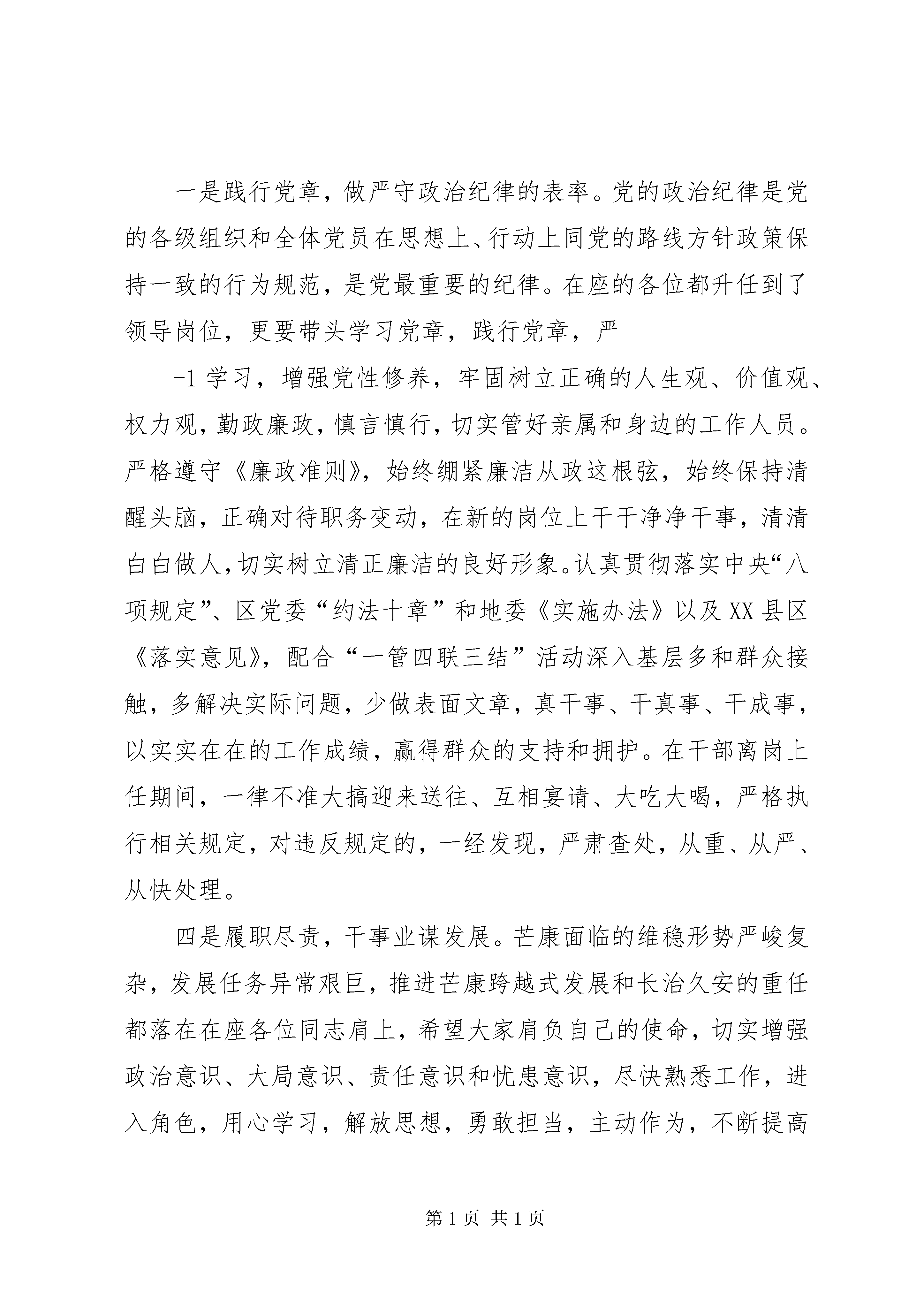 一是践行党章，做严守政治纪律的表率。党的政治纪律是党的各级组织和全体党员在思想上、行动上同党的路线方针政策保持一致的行为规范，是党最重要的纪律。在座的各位都升任到了领导岗位，更要带头学习党章，践行党章，严

-1学习，增强党性修养，牢固树立正确的人生观、价值观、权力观，勤政廉政，慎言慎行，切实管好亲属和身边的工作人员。严格遵守《廉政准则》，始终绷紧廉洁从政这根弦，始终保持清醒头脑，正确对待职务变动，在新的岗位上干干净净干事，清清白白做人，切实树立清正廉洁的良好形象。认真贯彻落实中央“八项规定”、区党委“约法十章”和地委《实施办法》以及XX县区《落实意见》，配合“一管四联三结”活动深入基层多和群众接触，多解决实际问题，少做表面文章，真干事、干真事、干成事，以实实在在的工作成绩，赢得群众的支持和拥护。在干部离岗上任期间，一律不准大搞迎来送往、互相宴请、大吃大喝，严格执行相关规定，对违反规定的，一经发现，严肃查处，从重、从严、从快处理。

四是履职尽责，干事业谋发展。芒康面临的维稳形势严峻复杂，发展任务异常艰巨，推进芒康跨越式发展和长治久安的重任都落在在座各位同志肩上，希望大家肩负自己的使命，切实增强政治意识、大局意识、责任意识和忧患意识，尽快熟悉工作，进入角色，用心学习，解放思想，勇敢担当，主动作为，不断提高

第1页 共1页